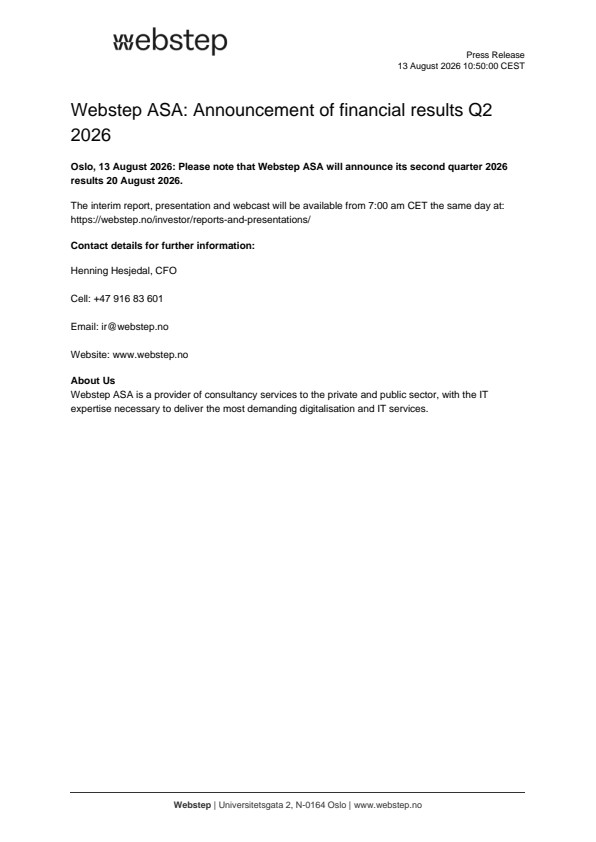 webstep

Press Release
13 August 2026 10:50:00 CEST

Webstep ASA: Announcement of financial results Q2 2026

Oslo, 13 August 2026: Please note that Webstep ASA will announce its second quarter 2026 results 20 August 2026.

The interim report, presentation and webcast will be available from 7:00 am CET the same day at: https://webstep.no/investor/reports-and-presentations/

Contact details for further information:

Henning Hesjedal, CFO

Cell: +47 916 83 601

Email: ir@webstep.no

Website: www.webstep.no

About Us
Webstep ASA is a provider of consultancy services to the private and public sector, with the IT expertise necessary to deliver the most demanding digitalisation and IT services.

Webstep | Universitetsgata 2, N-0164 Oslo | www.webstep.no